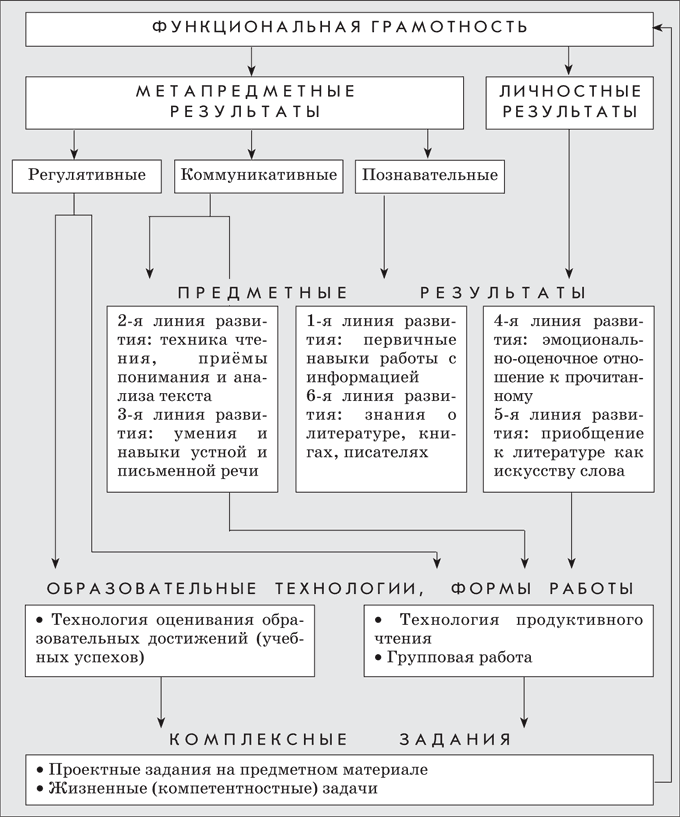 ФУНКЦИОНАЛЬНАЯ ГРАМОТНОСТЬ

МЕТАПРЕДМЕТНЫЕ РЕЗУЛЬТАТЫ

ЛИЧНОСТНЫЕ РЕЗУЛЬТАТЫ

Регулятивные

Коммуникативные

Познавательные

ПРЕДМЕТНЫЕ РЕЗУЛЬТАТЫ

2-я линия развития: техника чтения, приёмы понимания и анализа текста
3-я линия развития: умения и навыки устной и письменной речи

1-я линия развития: первичные навыки работы с информацией
6-я линия развития: знания о литературе, книгах, писателях

4-я линия развития: эмоционально-оценочное отношение к прочитанному
5-я линия развития: приобщение к литературе как искусству слова

ОБРАЗОВАТЕЛЬНЫЕ ТЕХНОЛОГИИ, ФОРМЫ РАБОТЫ

• Технология оценивания образовательных достижений (учебных успехов)

• Технология продуктивного чтения
• Групповая работа

КОМПЛЕКСНЫЕ ЗАДАНИЯ

• Проектные задания на предметном материале
• Жизненные (компетентностные) задачи